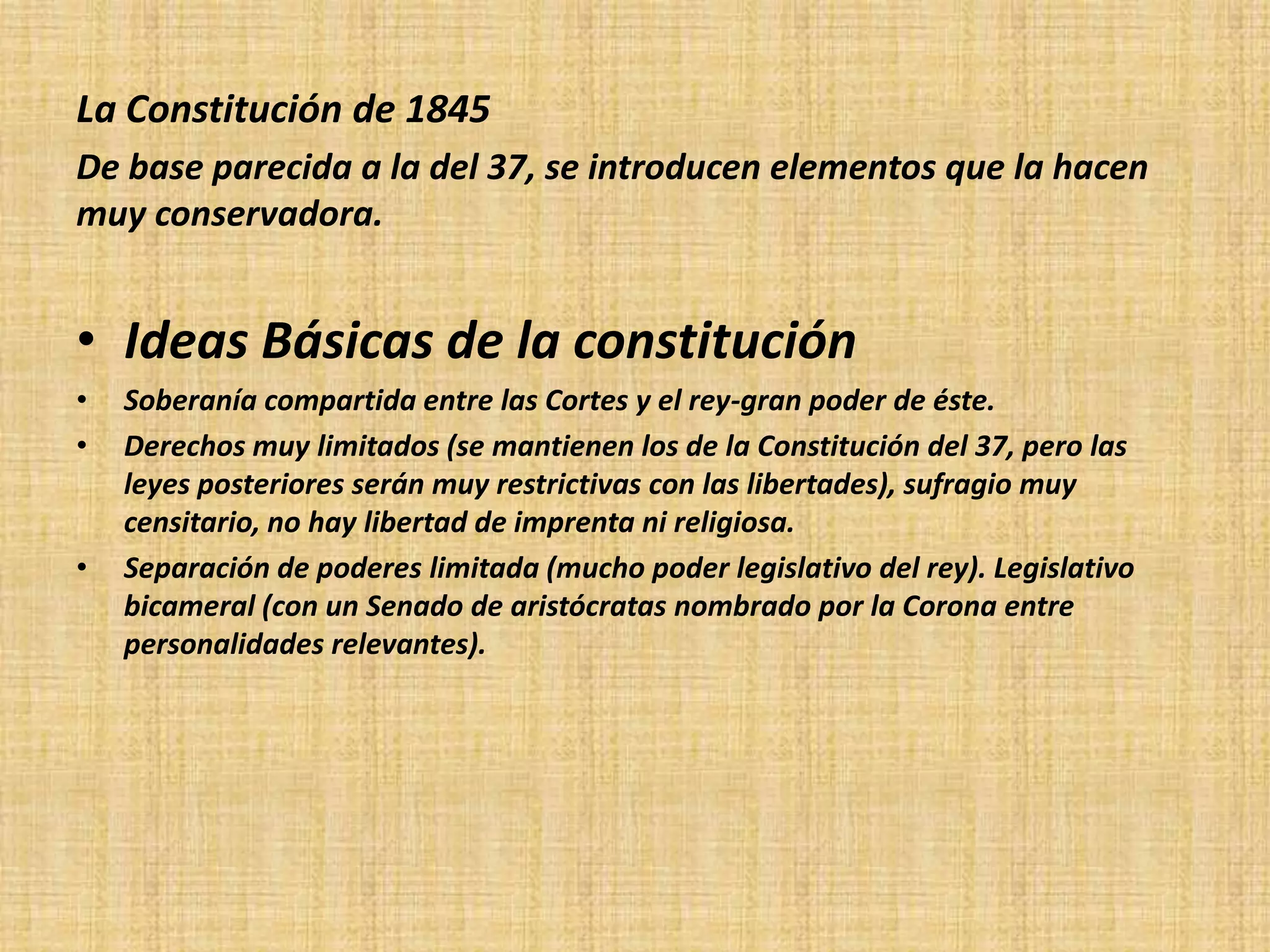 La Constitución de 1845

De base parecida a la del 37, se introducen elementos que la hacen muy conservadora.

• Ideas Básicas de la constitución

• Soberanía compartida entre las Cortes y el rey-gran poder de éste.

• Derechos muy limitados (se mantienen los de la Constitución del 37, pero las leyes posteriores serán muy restrictivas con las libertades), sufragio muy censitario, no hay libertad de imprenta ni religiosa.

• Separación de poderes limitada (mucho poder legislativo del rey). Legislativo bicameral (con un Senado de aristócratas nombrado por la Corona entre personalidades relevantes).